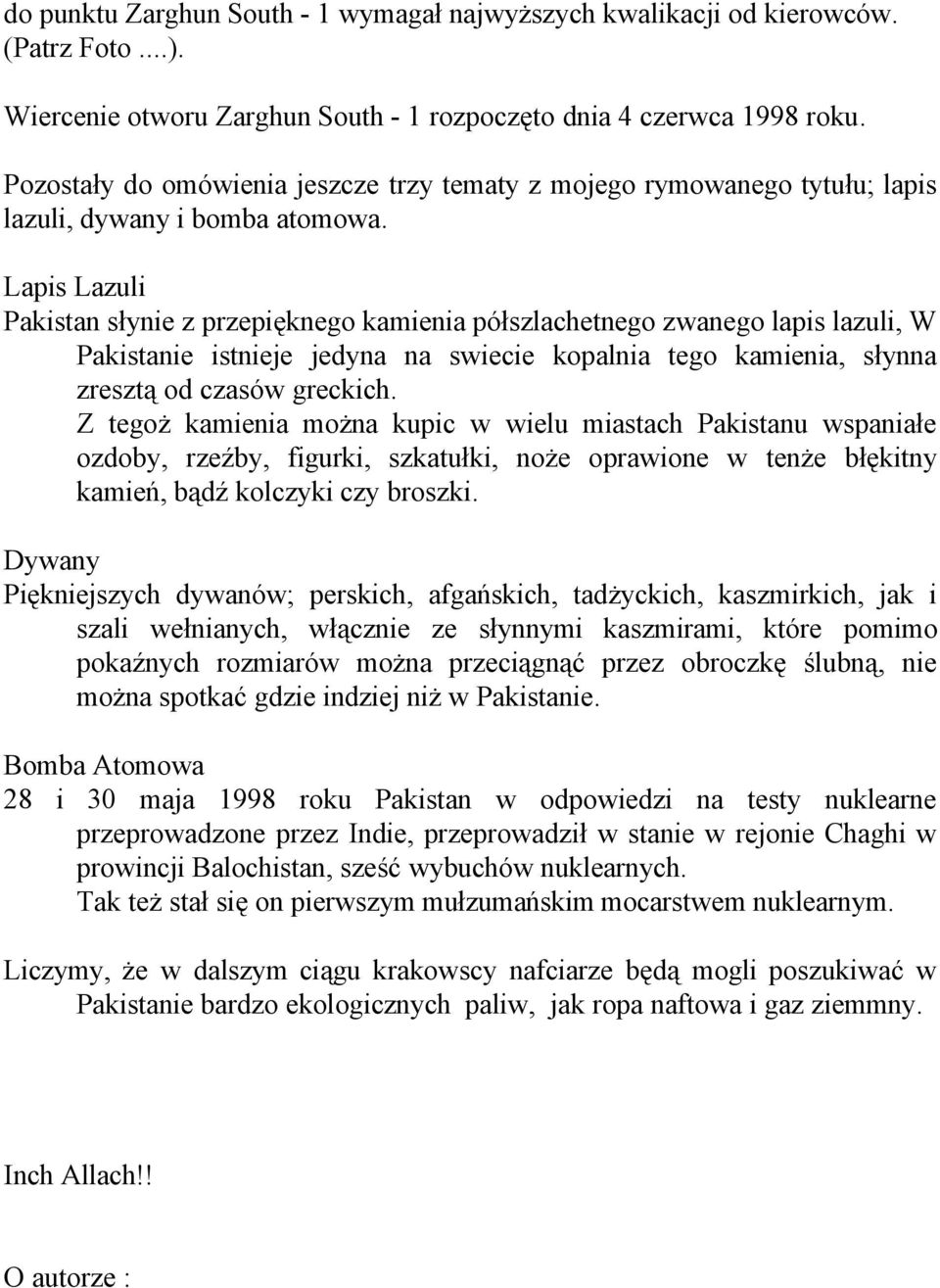 do punktu Zarghun South - 1 wymagał najwyższych kwalikacji od kierowców. (Patrz Foto ....).

Wiercenie otworu Zarghun South - 1 rozpoczęto dnia 4 czerwca 1998 roku.

Pozostały do omówienia jeszcze trzy tematy z mojego rymowanego tytułu; lapis lazuli, dywany i bomba atomowa.

Lapis Lazuli
Pakistan słynie z przepięknego kamienia półszlachetnego zwanego lapis lazuli, W Pakistanie istnieje jedyna na swiecie kopalnia tego kamienia, słynna zresztą od czasów greckich.
Z tegoż kamienia można kupic w wielu miastach Pakistanu wspaniałe ozdoby, rzeźby, figurki, szkatułki, noże oprawione w tenże błękitny kamień, bądź kolczyki czy broszki.

Dywany
Piękniejszych dywanów; perskich, afgańskich, tadżyckich, kaszmirkich, jak i szali wełnianych, włącznie ze słynnymi kaszmirami, które pomimo pokaźnych rozmiarów można przeciągnąć przez obroczkę ślubną, nie można spotkać gdzie indziej niż w Pakistanie.

Bomba Atomowa
28 i 30 maja 1998 roku Pakistan w odpowiedzi na testy nuklearne przeprowadzone przez Indie, przeprowadził w stanie w rejonie Chaghi w prowincji Balochistan, sześć wybuchów nuklearnych.
Tak też stał się on pierwszym mułzumańskim mocarstwem nuklearnym.

Liczymy, że w dalszym ciągu krakowscy nafciarze będą mogli poszukiwać w Pakistanie bardzo ekologicznych paliw, jak ropa naftowa i gaz ziemmny.

Inch Allach!!

O autorze :